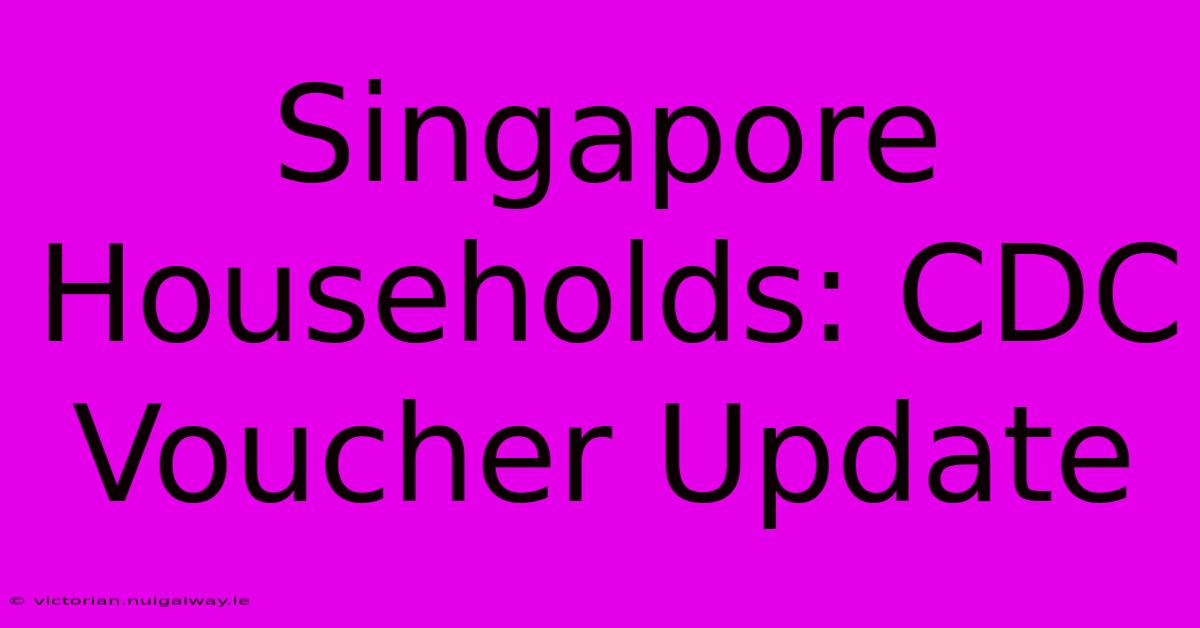 Singapore Households: CDC Voucher Update

© victorian.nuigalway.ie